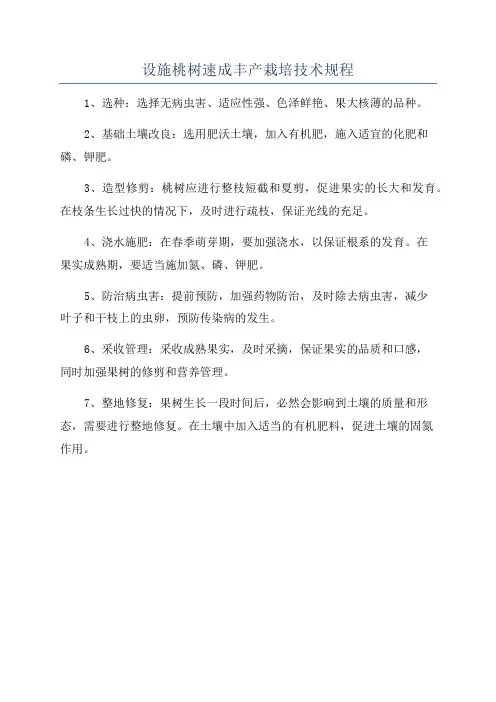 设施桃树速成丰产栽培技术规程

1、选种：选择无病虫害、适应性强、色泽鲜艳、果大核薄的品种。

2、基础土壤改良：选用肥沃土壤，加入有机肥，施入适宜的化肥和磷、钾肥。

3、造型修剪：桃树应进行整枝短截和夏剪，促进果实的长大和发育。在枝条生长过快的情况下，及时进行疏枝，保证光线的充足。

4、浇水施肥：在春季萌芽期，要加强浇水，以保证根系的发育。在果实成熟期，要适当施加氮、磷、钾肥。

5、防治病虫害：提前预防，加强药物防治，及时除去病虫害，减少叶子和干枝上的虫卵，预防传染病的发生。

6、采收管理：采收成熟果实，及时采摘，保证果实的品质和口感，同时加强果树的修剪和营养管理。

7、整地修复：果树生长一段时间后，必然会影响到土壤的质量和形态，需要进行整地修复。在土壤中加入适当的有机肥料，促进土壤的固氮作用。